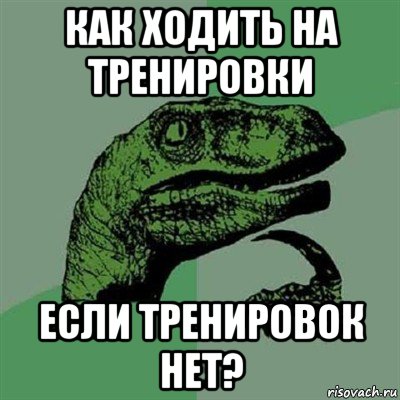 КАК ХОДИТЬ НА ТРЕНИРОВКИ

ЕСЛИ ТРЕНИРОВОК НЕТ?

risovach.ru